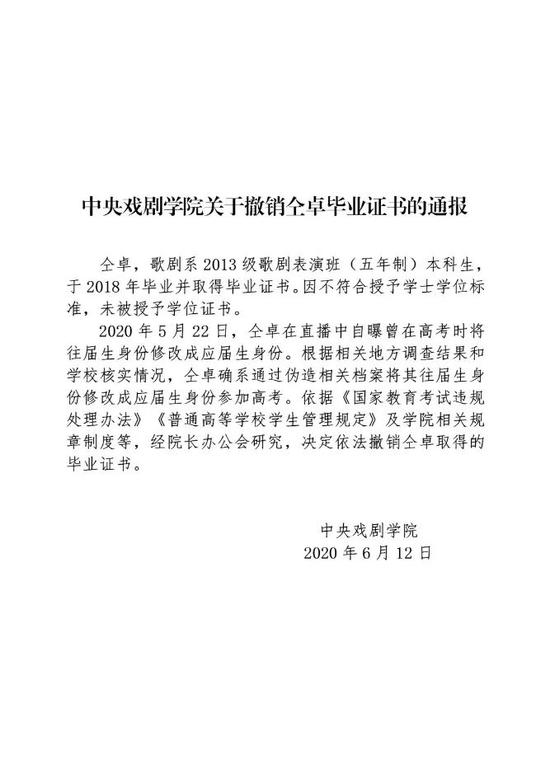 中央戏剧学院关于撤销仝卓毕业证书的通报

仝卓，歌剧系 2013 级歌剧表演班（五年制）本科生，于 2018 年毕业并取得毕业证书。因不符合授予学士学位标准，未被授予学位证书。

2020 年 5 月 22 日，仝卓在直播中自曝曾在高考时将往届生身份修改成应届生身份。根据相关地方调查结果和学校核实情况，仝卓确系通过伪造相关档案将其往届生身份修改成应届生身份参加高考。依据《国家教育考试违规处理办法》《普通高等学校学生管理规定》及学院相关规章制度等，经院长办公会研究，决定依法撤销仝卓取得的毕业证书。

中央戏剧学院
2020 年 6 月 12 日